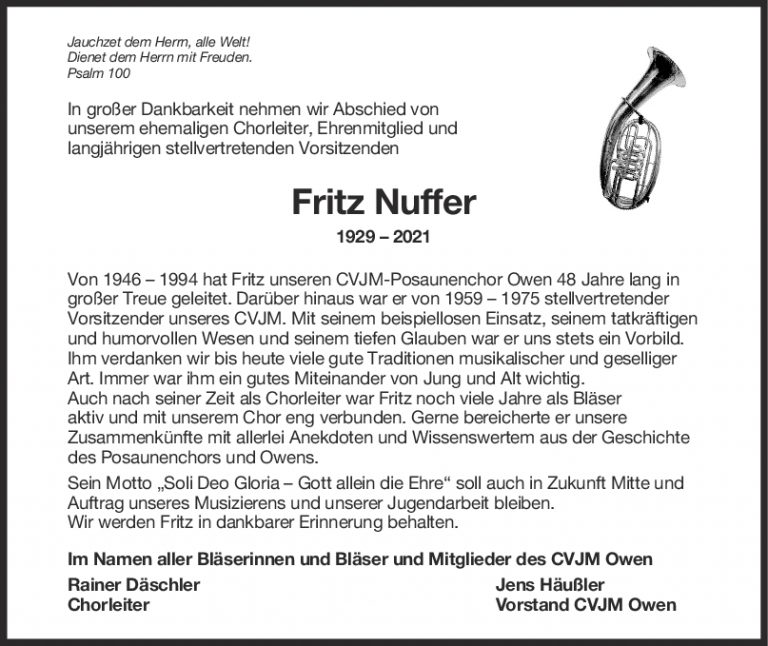 Jauchzet dem Herrn, alle Welt!
Dienet dem Herrn mit Freuden.
Psalm 100

In großer Dankbarkeit nehmen wir Abschied von unserem ehemaligen Chorleiter, Ehrenmitglied und langjährigen stellvertretenden Vorsitzenden

Fritz Nuffer

1929 – 2021

Von 1946 – 1994 hat Fritz unseren CVJM-Posaunenchor Owen 48 Jahre lang in großer Treue geleitet. Darüber hinaus war er von 1959 – 1975 stellvertretender Vorsitzender unseres CVJM. Mit seinem beispiellosen Einsatz, seinem tatkräftigen und humorvollen Wesen und seinem tiefen Glauben war er uns stets ein Vorbild. Ihm verdanken wir bis heute viele gute Traditionen musikalischer und geselliger Art. Immer war ihm ein gutes Miteinander von Jung und Alt wichtig.
Auch nach seiner Zeit als Chorleiter war Fritz noch viele Jahre als Bläser aktiv und mit unserem Chor eng verbunden. Gerne bereicherte er unsere Zusammenkünfte mit allerlei Anekdoten und Wissenswertem aus der Geschichte des Posaunenchors und Owens.

Sein Motto „Soli Deo Gloria – Gott allein die Ehre“ soll auch in Zukunft Mitte und Auftrag unseres Musizierens und unserer Jugendarbeit bleiben.
Wir werden Fritz in dankbarer Erinnerung behalten.

Im Namen aller Bläserinnen und Bläser und Mitglieder des CVJM Owen

Rainer Däschler
Chorleiter

Jens Häußler
Vorstand CVJM Owen